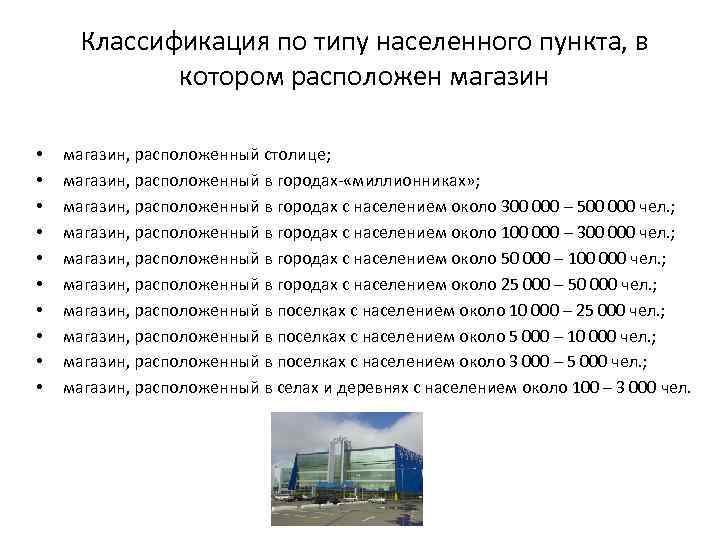 Классификация по типу населенного пункта, в котором расположен магазин

• магазин, расположенный столице;
• магазин, расположенный в городах-«миллионниках»;
• магазин, расположенный в городах с населением около 300 000 – 500 000 чел.;
• магазин, расположенный в городах с населением около 100 000 – 300 000 чел.;
• магазин, расположенный в городах с населением около 50 000 – 100 000 чел.;
• магазин, расположенный в городах с населением около 25 000 – 50 000 чел.;
• магазин, расположенный в поселках с населением около 10 000 – 25 000 чел.;
• магазин, расположенный в поселках с населением около 5 000 – 10 000 чел.;
• магазин, расположенный в поселках с населением около 3 000 – 5 000 чел.;
• магазин, расположенный в селах и деревнях с населением около 100 – 3 000 чел.